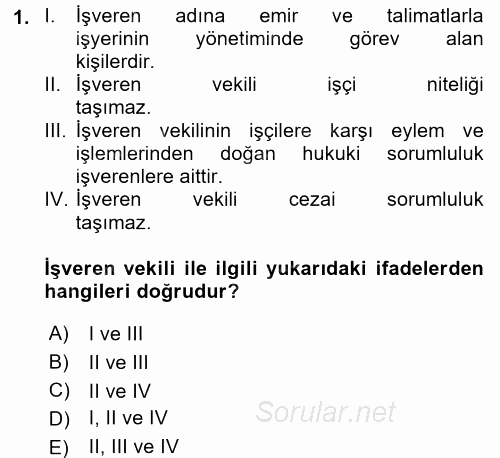 1. I. İşveren adına emir ve talimatlarla işyerinin yönetiminde görev alan kişilerdir.
II. İşveren vekili işçi niteliği taşımaz.
III. İşveren vekilinin işçilere karşı eylem ve işlemlerinden doğan hukuki sorumluluk işverenlere aittir.
IV. İşveren vekili cezai sorumluluk taşımaz.

İşveren vekili ile ilgili yukarıdaki ifadelerden hangileri doğrudur?

A) I ve III
B) II ve III
C) II ve IV
D) I, II ve IV
E) II, III ve IV

Sorular.net